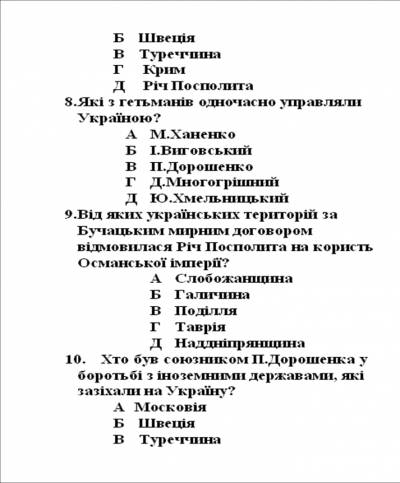 Б Швеція
В Туреччина
Г Крим
Д Річ Посполита

8.Які з гетьманів одночасно управляли Україною?
А М.Ханенко
Б І.Виговський
В П.Дорошенко
Г Д.Многогрішний
Д Ю.Хмельницький

9.Від яких українських територій за Бучацьким мирним договором відмовилася Річ Посполита на користь Османської імперії?
А Слобожанщина
Б Галичина
В Поділля
Г Таврія
Д Наддніпрянщина

10. Хто був союзником П.Дорошенка у боротьбі з іноземними державами, які зазіхали на Україну?
А Московія
Б Швеція
В Туреччина